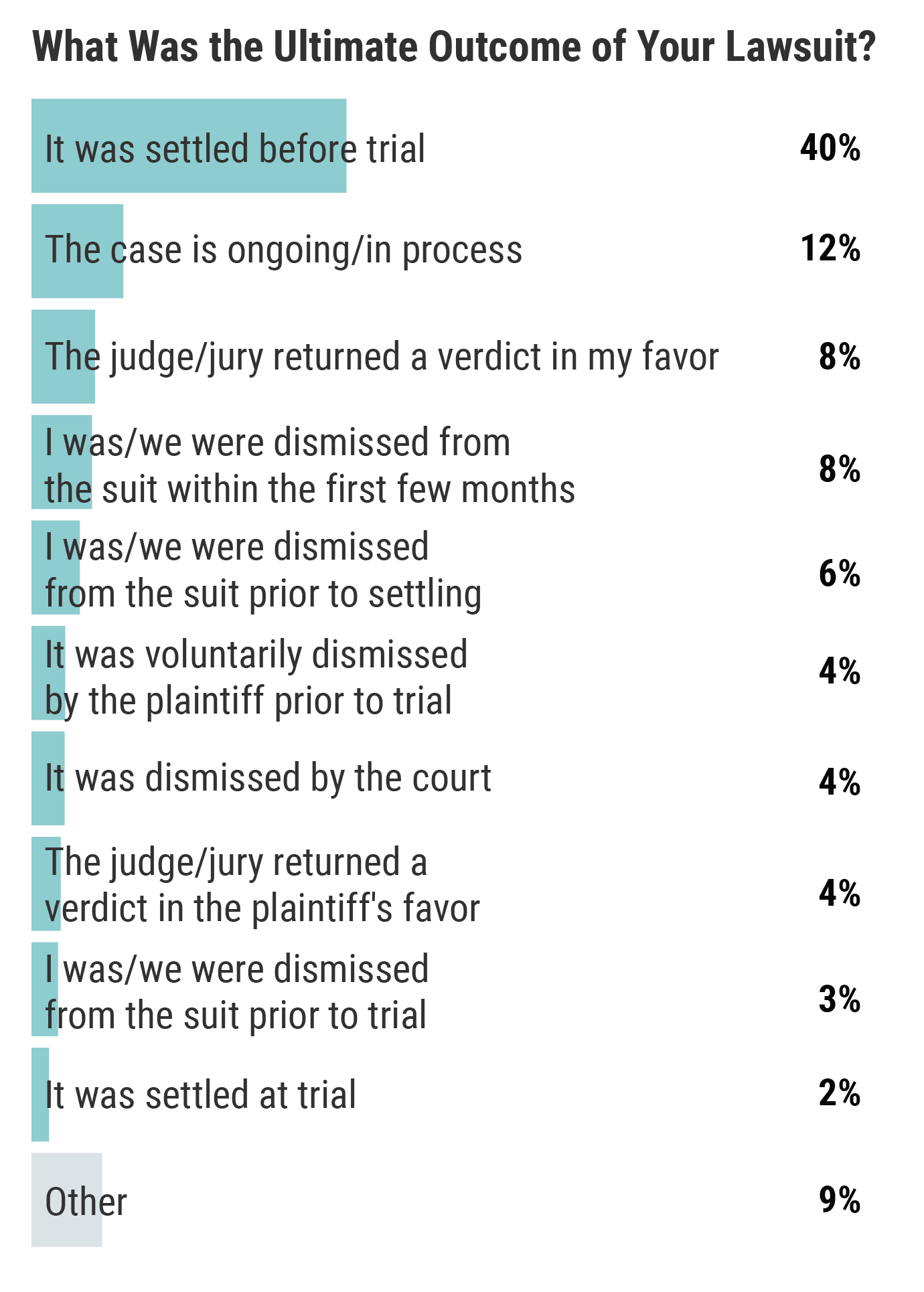 What Was the Ultimate Outcome of Your Lawsuit?

It was settled before trial 40%

The case is ongoing/in process 12%

The judge/jury returned a verdict in my favor 8%

I was/we were dismissed from the suit within the first few months 8%

I was/we were dismissed from the suit prior to settling 6%

It was voluntarily dismissed by the plaintiff prior to trial 4%

It was dismissed by the court 4%

The judge/jury returned a verdict in the plaintiff's favor 4%

I was/we were dismissed from the suit prior to trial 3%

It was settled at trial 2%

Other 9%